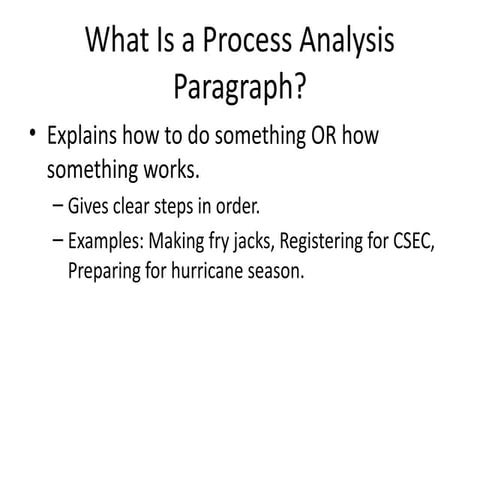 What Is a Process Analysis Paragraph?

• Explains how to do something OR how something works.

– Gives clear steps in order.

– Examples: Making fry jacks, Registering for CSEC, Preparing for hurricane season.